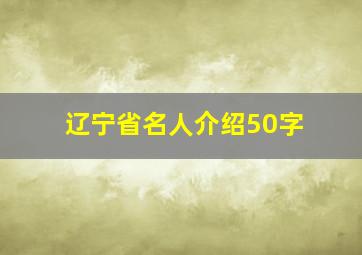 辽宁省名人介绍50字